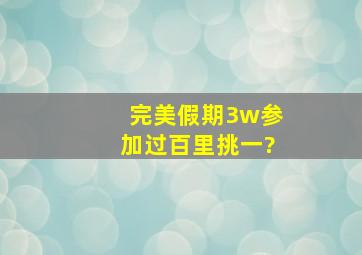 完美假期3w参加过百里挑一?